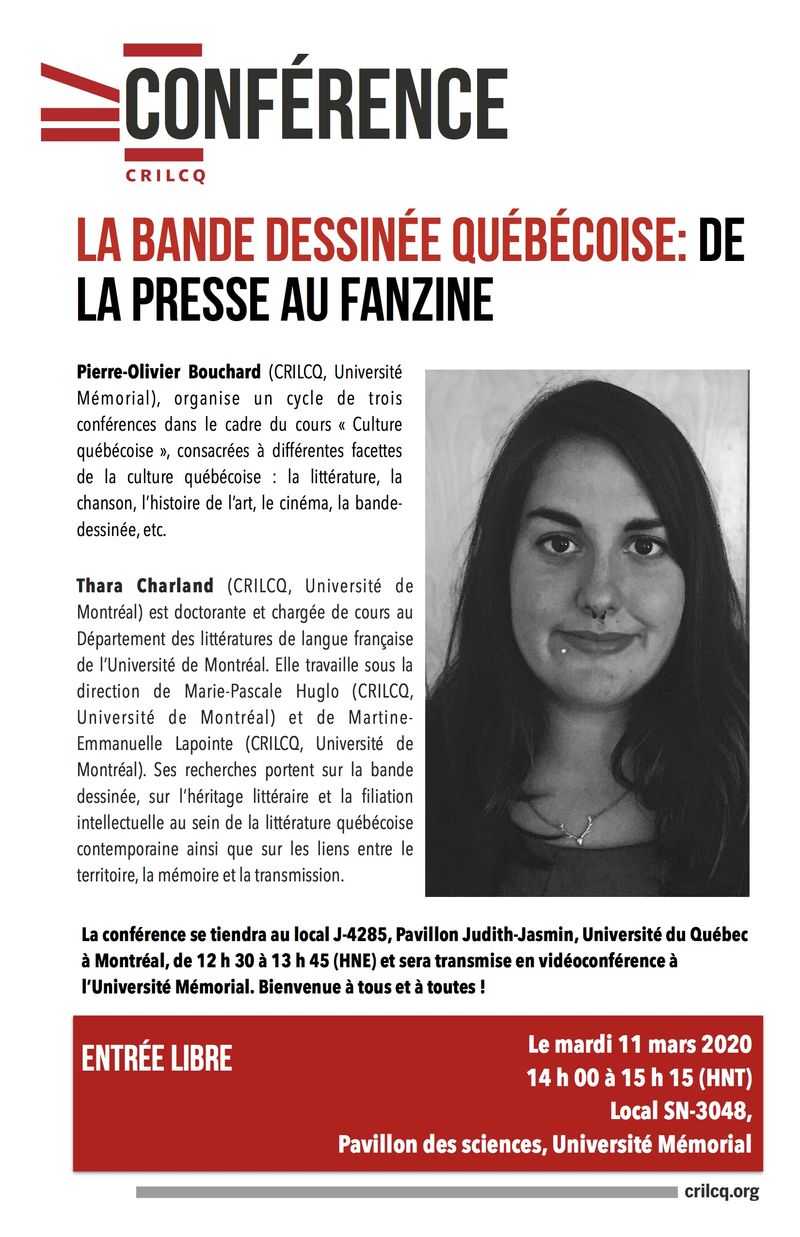 CONFÉRENCE
CRILCQ

LA BANDE DESSINÉE QUÉBÉCOISE: DE LA PRESSE AU FANZINE

Pierre-Olivier Bouchard (CRILCQ, Université Mémorial), organise un cycle de trois conférences dans le cadre du cours « Culture québécoise », consacrées à différentes facettes de la culture québécoise : la littérature, la chanson, l'histoire de l'art, le cinéma, la bande-dessinée, etc.

Thara Charland (CRILCQ, Université de Montréal) est doctorante et chargée de cours au Département des littératures de langue française de l'Université de Montréal. Elle travaille sous la direction de Marie-Pascale Huglo (CRILCQ, Université de Montréal) et de Martine-Emmanuelle Lapointe (CRILCQ, Université de Montréal). Ses recherches portent sur la bande dessinée, sur l'héritage littéraire et la filiation intellectuelle au sein de la littérature québécoise contemporaine ainsi que sur les liens entre le territoire, la mémoire et la transmission.

La conférence se tiendra au local J-4285, Pavillon Judith-Jasmin, Université du Québec à Montréal, de 12 h 30 à 13 h 45 (HNE) et sera transmise en vidéoconférence à l'Université Mémorial. Bienvenue à tous et à toutes !

ENTRÉE LIBRE

Le mardi 11 mars 2020
14 h 00 à 15 h 15 (HNT)
Local SN-3048,
Pavillon des sciences, Université Mémorial

crilcq.org